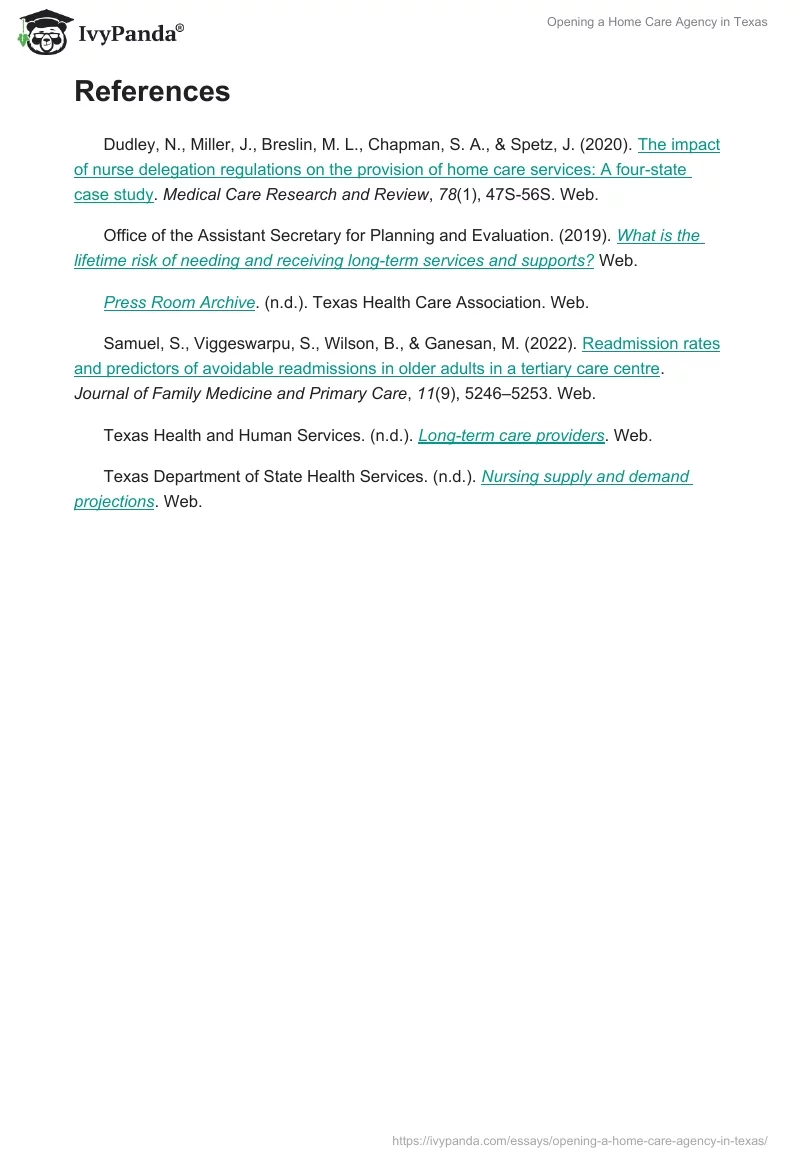 IvyPanda®

Opening a Home Care Agency in Texas

References

Dudley, N., Miller, J., Breslin, M. L., Chapman, S. A., & Spetz, J. (2020). The impact of nurse delegation regulations on the provision of home care services: A four-state case study. Medical Care Research and Review, 78(1), 47S-56S. Web.

Office of the Assistant Secretary for Planning and Evaluation. (2019). What is the lifetime risk of needing and receiving long-term services and supports? Web.

Press Room Archive. (n.d.). Texas Health Care Association. Web.

Samuel, S., Viggeswarpu, S., Wilson, B., & Ganesan, M. (2022). Readmission rates and predictors of avoidable readmissions in older adults in a tertiary care centre. Journal of Family Medicine and Primary Care, 11(9), 5246–5253. Web.

Texas Health and Human Services. (n.d.). Long-term care providers. Web.

Texas Department of State Health Services. (n.d.). Nursing supply and demand projections. Web.

https://ivypanda.com/essays/opening-a-home-care-agency-in-texas/